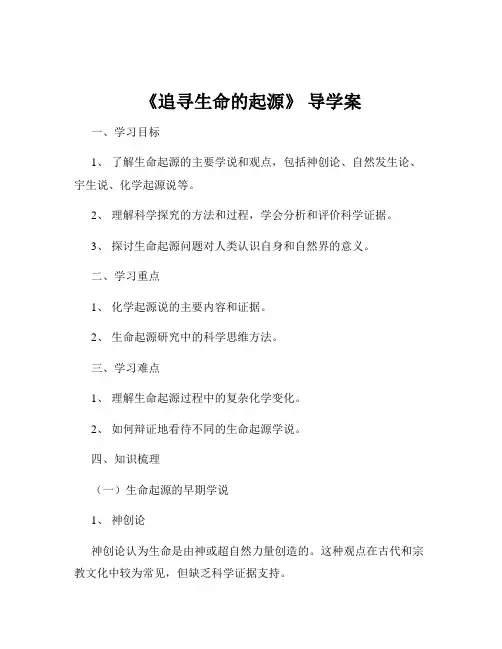 《追寻生命的起源》 导学案

一、学习目标

1、 了解生命起源的主要学说和观点，包括神创论、自然发生论、宇生说、化学起源说等。

2、 理解科学探究的方法和过程，学会分析和评价科学证据。

3、 探讨生命起源问题对人类认识自身和自然界的意义。

二、学习重点

1、 化学起源说的主要内容和证据。

2、 生命起源研究中的科学思维方法。

三、学习难点

1、 理解生命起源过程中的复杂化学变化。

2、 如何辩证地看待不同的生命起源学说。

四、知识梳理

（一）生命起源的早期学说

1、 神创论

神创论认为生命是由神或超自然力量创造的。这种观点在古代和宗教文化中较为常见，但缺乏科学证据支持。